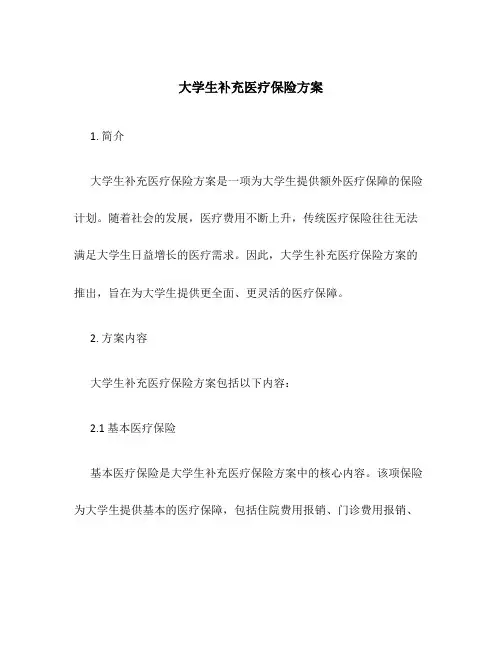 大学生补充医疗保险方案

1. 简介

大学生补充医疗保险方案是一项为大学生提供额外医疗保障的保险计划。随着社会的发展，医疗费用不断上升，传统医疗保险往往无法满足大学生日益增长的医疗需求。因此，大学生补充医疗保险方案的推出，旨在为大学生提供更全面、更灵活的医疗保障。

2. 方案内容

大学生补充医疗保险方案包括以下内容：

2.1 基本医疗保险

基本医疗保险是大学生补充医疗保险方案中的核心内容。该项保险为大学生提供基本的医疗保障，包括住院费用报销、门诊费用报销、